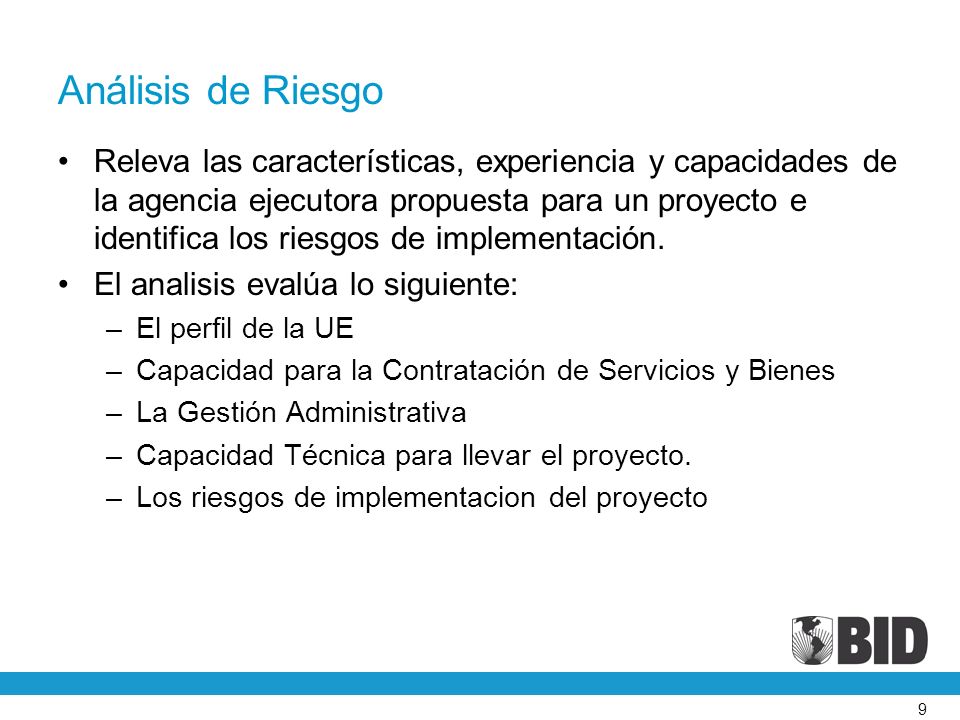 Análisis de Riesgo

• Releva las características, experiencia y capacidades de la agencia ejecutora propuesta para un proyecto e identifica los riesgos de implementación.
• El analisis evalúa lo siguiente:
– El perfil de la UE
– Capacidad para la Contratación de Servicios y Bienes
– La Gestión Administrativa
– Capacidad Técnica para llevar el proyecto.
– Los riesgos de implementacion del proyecto

BID

9